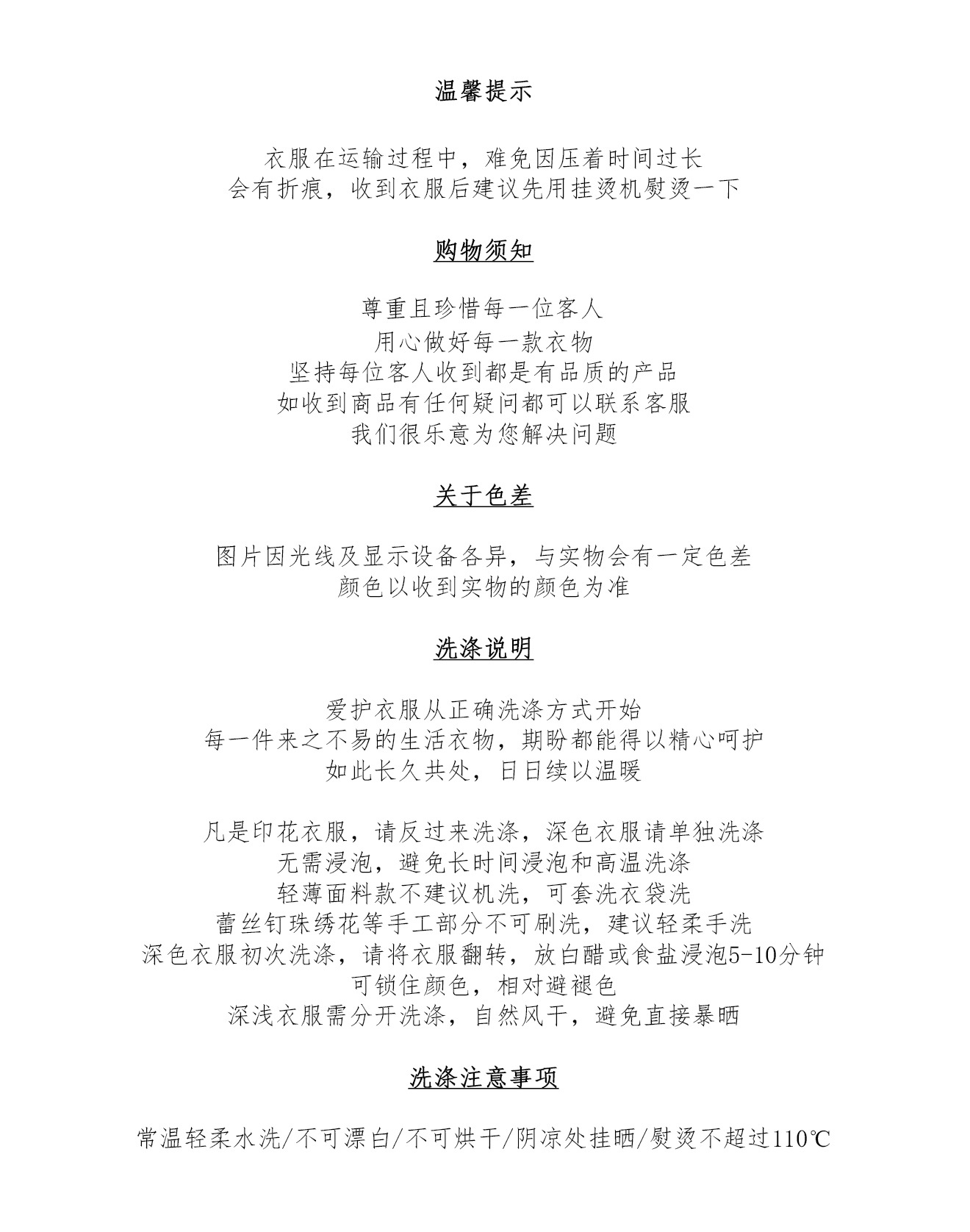 温馨提示

衣服在运输过程中，难免因压着时间过长
会有折痕，收到衣服后建议先用挂烫机熨烫一下

购物须知

尊重且珍惜每一位客人
用心做好每一款衣物
坚持每位客人收到都是有品质的产品
如收到商品有任何疑问都可以联系客服
我们很乐意为您解决问题

关于色差

图片因光线及显示设备各异，与实物会有一定色差
颜色以收到实物的颜色为准

洗涤说明

爱护衣服从正确洗涤方式开始
每一件来之不易的生活衣物，期盼都能得以精心呵护
如此长久共处，日日续以温暖

凡是印花衣服，请反过来洗涤，深色衣服请单独洗涤
无需浸泡，避免长时间浸泡和高温洗涤
轻薄面料款不建议机洗，可套洗衣袋洗
蕾丝钉珠绣花等手工部分不可刷洗，建议轻柔手洗
深色衣服初次洗涤，请将衣服翻转，放白醋或食盐浸泡5-10分钟
可锁住颜色，相对避褪色
深浅衣服需分开洗涤，自然风干，避免直接暴晒

洗涤注意事项

常温轻柔水洗/不可漂白/不可烘干/阴凉处挂晒/熨烫不超过110℃